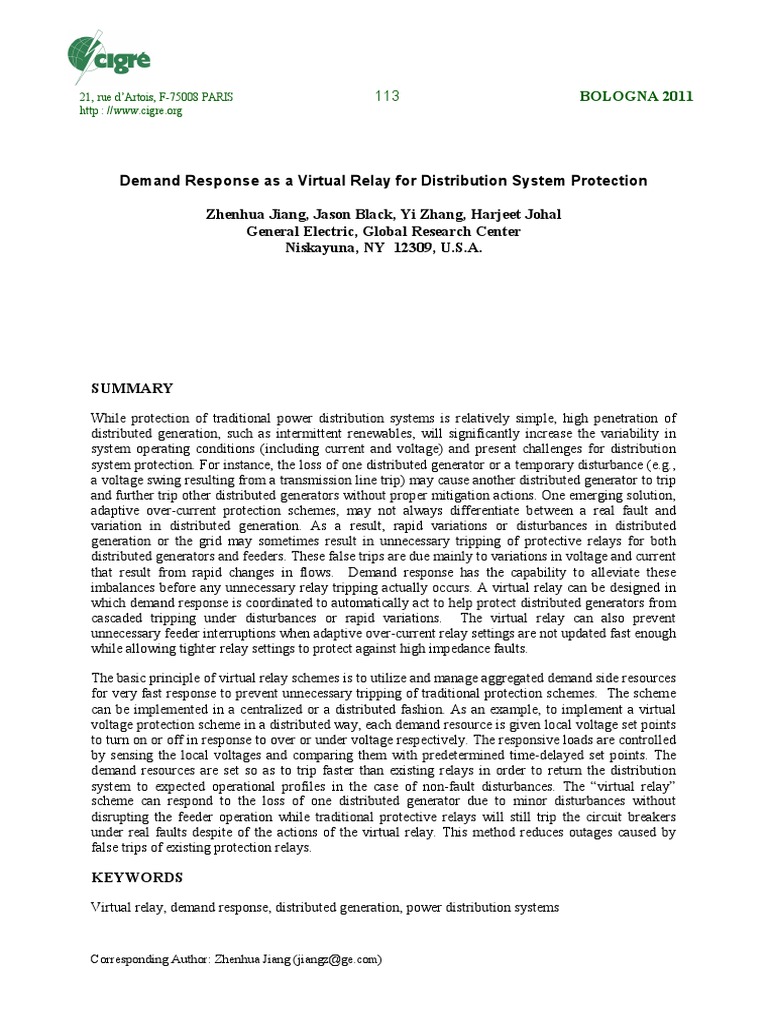 cigre

21, rue d'Artois, F-75008 PARIS
http : //www.cigre.org

113

BOLOGNA 2011

Demand Response as a Virtual Relay for Distribution System Protection

Zhenhua Jiang, Jason Black, Yi Zhang, Harjeet Johal
General Electric, Global Research Center
Niskayuna, NY 12309, U.S.A.

SUMMARY

While protection of traditional power distribution systems is relatively simple, high penetration of distributed generation, such as intermittent renewables, will significantly increase the variability in system operating conditions (including current and voltage) and present challenges for distribution system protection. For instance, the loss of one distributed generator or a temporary disturbance (e.g., a voltage swing resulting from a transmission line trip) may cause another distributed generator to trip and further trip other distributed generators without proper mitigation actions. One emerging solution, adaptive over-current protection schemes, may not always differentiate between a real fault and variation in distributed generation. As a result, rapid variations or disturbances in distributed generation or the grid may sometimes result in unnecessary tripping of protective relays for both distributed generators and feeders. These false trips are due mainly to variations in voltage and current that result from rapid changes in flows. Demand response has the capability to alleviate these imbalances before any unnecessary relay tripping actually occurs. A virtual relay can be designed in which demand response is coordinated to automatically act to help protect distributed generators from cascaded tripping under disturbances or rapid variations. The virtual relay can also prevent unnecessary feeder interruptions when adaptive over-current relay settings are not updated fast enough while allowing tighter relay settings to protect against high impedance faults.

The basic principle of virtual relay schemes is to utilize and manage aggregated demand side resources for very fast response to prevent unnecessary tripping of traditional protection schemes. The scheme can be implemented in a centralized or a distributed fashion. As an example, to implement a virtual voltage protection scheme in a distributed way, each demand resource is given local voltage set points to turn on or off in response to over or under voltage respectively. The responsive loads are controlled by sensing the local voltages and comparing them with predetermined time-delayed set points. The demand resources are set so as to trip faster than existing relays in order to return the distribution system to expected operational profiles in the case of non-fault disturbances. The "virtual relay" scheme can respond to the loss of one distributed generator due to minor disturbances without disrupting the feeder operation while traditional protective relays will still trip the circuit breakers under real faults despite of the actions of the virtual relay. This method reduces outages caused by false trips of existing protection relays.

KEYWORDS

Virtual relay, demand response, distributed generation, power distribution systems

Corresponding Author: Zhenhua Jiang (jiangz@ge.com)